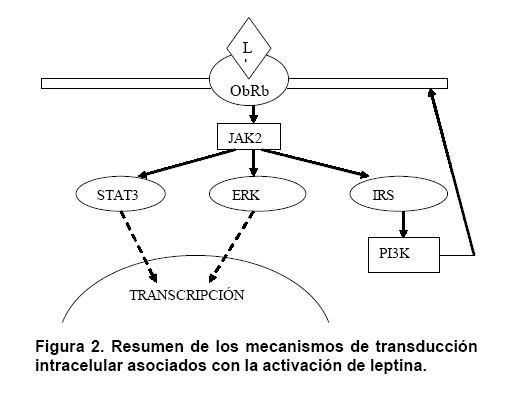 L

ObRb

JAK2

STAT3

ERK

IRS

PI3K

TRANSCRIPCIÓN

Figura 2. Resumen de los mecanismos de transducción intracelular asociados con la activación de leptina.